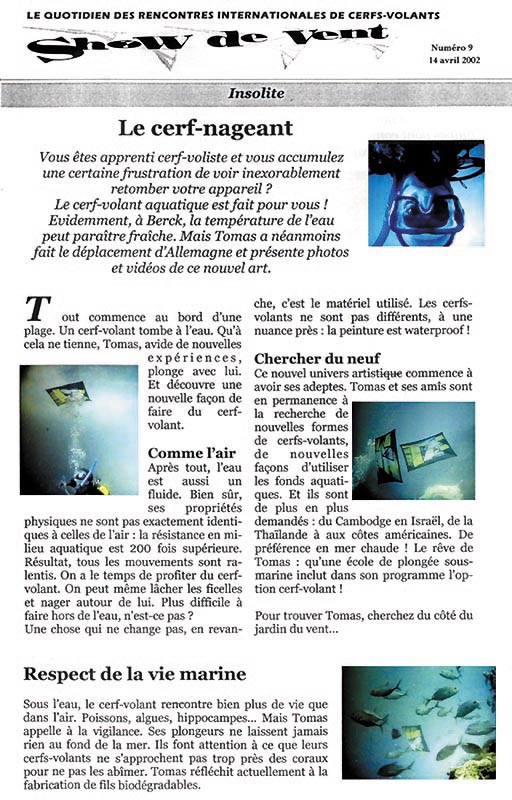 LE QUOTIDIEN DES RENCONTRES INTERNATIONALES DE CERFS-VOLANTS

Show de Vent

Numéro 9
14 avril 2002

Insolite

Le cerf-nageant

Vous êtes apprenti cerf-voliste et vous accumulez une certaine frustration de voir inexorablement retomber votre appareil ? Le cerf-volant aquatique est fait pour vous ! Evidemment, à Berck, la température de l'eau peut paraître fraîche. Mais Tomas a néanmoins fait le déplacement d'Allemagne et présente photos et vidéos de ce nouvel art.

Tout commence au bord d'une plage. Un cerf-volant tombe à l'eau. Qu'à cela ne tienne, Tomas, avide de nouvelles expériences, plonge avec lui. Et découvre une nouvelle façon de faire du cerf-volant.

Comme l'air

Après tout, l'eau est aussi un fluide. Bien sûr, ses propriétés physiques ne sont pas exactement identiques à celles de l'air : la résistance en milieu aquatique est 200 fois supérieure. Résultat, tous les mouvements sont ralentis. On a le temps de profiter du cerf-volant. On peut même lâcher les ficelles et nager autour de lui. Plus difficile à faire hors de l'eau, n'est-ce pas ?
Une chose qui ne change pas, en revanche, c'est le matériel utilisé. Les cerfs-volants ne sont pas différents, à une nuance près : la peinture est waterproof !

Chercher du neuf

Ce nouvel univers artistique commence à avoir ses adeptes. Tomas et ses amis sont en permanence à la recherche de nouvelles formes de cerfs-volants, de nouvelles façons d'utiliser les fonds aquatiques. Et ils sont de plus en plus demandés : du Cambodge en Israël, de la Thaïlande à aux côtes américaines. De préférence en mer chaude ! Le rêve de Tomas : qu'une école de plongée sous-marine inclut dans son programme l'option cerf-volant !

Pour trouver Tomas, cherchez du côté du jardin du vent...

Respect de la vie marine

Sous l'eau, le cerf-volant rencontre bien plus de vie que dans l'air. Poissons, algues, hippocampes... Mais Tomas appelle à la vigilance. Ses plongeurs ne laissent jamais rien au fond de la mer. Ils font attention à ce que leurs cerfs-volants ne s'approchent pas trop près des coraux pour ne pas les abîmer. Tomas réfléchit actuellement à la fabrication de fils biodégradables.